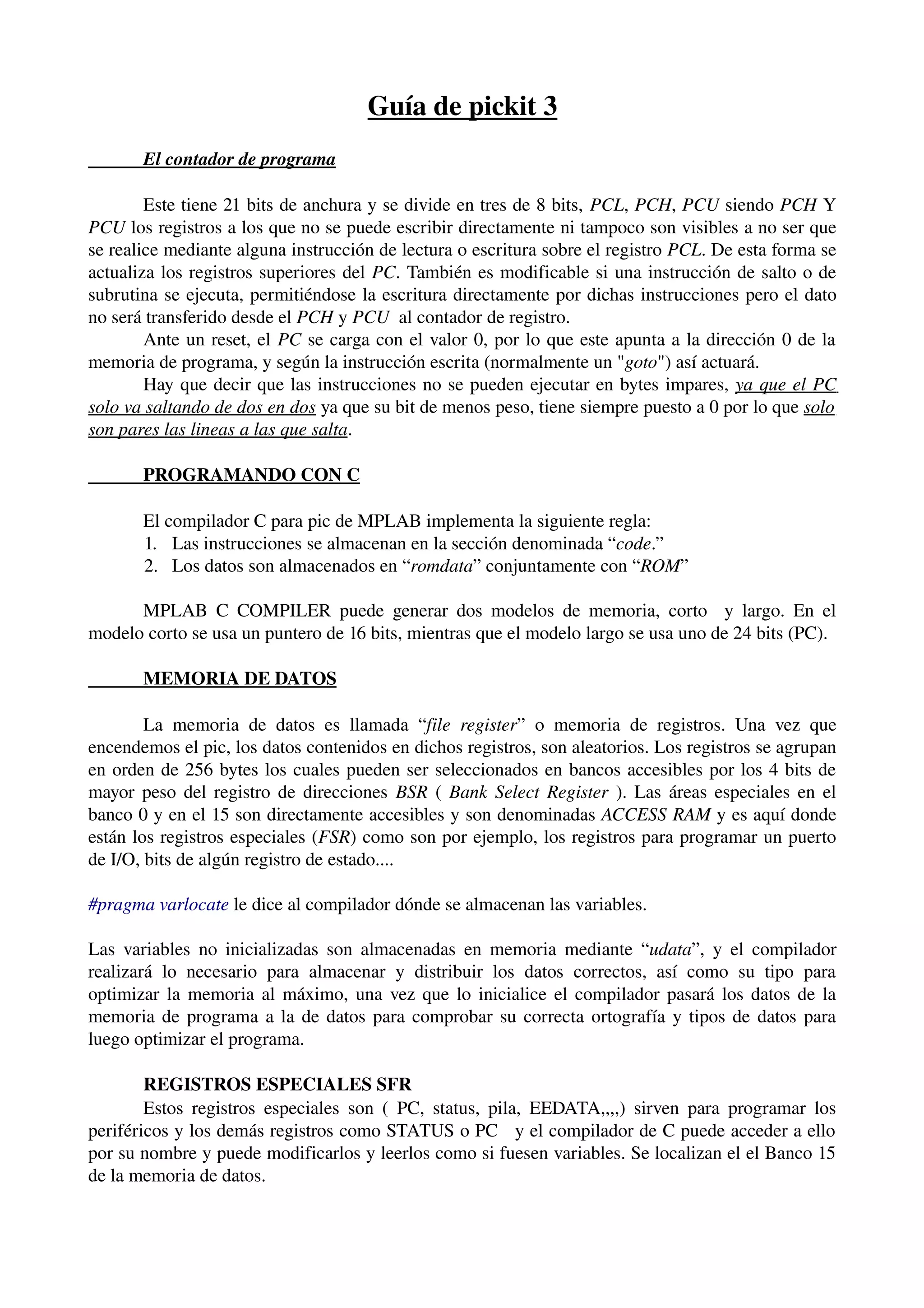 Guía de pickit 3

El contador de programa

Este tiene 21 bits de anchura y se divide en tres de 8 bits, PCL, PCH, PCU siendo PCH Y PCU los registros a los que no se puede escribir directamente ni tampoco son visibles a no ser que se realice mediante alguna instrucción de lectura o escritura sobre el registro PCL. De esta forma se actualiza los registros superiores del PC. También es modificable si una instrucción de salto o de subrutina se ejecuta, permitiéndose la escritura directamente por dichas instrucciones pero el dato no será transferido desde el PCH y PCU al contador de registro.

Ante un reset, el PC se carga con el valor 0, por lo que este apunta a la dirección 0 de la memoria de programa, y según la instrucción escrita (normalmente un "goto") así actuará.

Hay que decir que las instrucciones no se pueden ejecutar en bytes impares, ya que el PC solo va saltando de dos en dos ya que su bit de menos peso, tiene siempre puesto a 0 por lo que solo son pares las lineas a las que salta.

PROGRAMANDO CON C

El compilador C para pic de MPLAB implementa la siguiente regla:
1. Las instrucciones se almacenan en la sección denominada “code.”
2. Los datos son almacenados en “romdata” conjuntamente con “ROM”

MPLAB C COMPILER puede generar dos modelos de memoria, corto y largo. En el modelo corto se usa un puntero de 16 bits, mientras que el modelo largo se usa uno de 24 bits (PC).

MEMORIA DE DATOS

La memoria de datos es llamada “file register” o memoria de registros. Una vez que encendemos el pic, los datos contenidos en dichos registros, son aleatorios. Los registros se agrupan en orden de 256 bytes los cuales pueden ser seleccionados en bancos accesibles por los 4 bits de mayor peso del registro de direcciones BSR ( Bank Select Register ). Las áreas especiales en el banco 0 y en el 15 son directamente accesibles y son denominadas ACCESS RAM y es aquí donde están los registros especiales (FSR) como son por ejemplo, los registros para programar un puerto de I/O, bits de algún registro de estado....

#pragma varlocate le dice al compilador dónde se almacenan las variables.

Las variables no inicializadas son almacenadas en memoria mediante “udata”, y el compilador realizará lo necesario para almacenar y distribuir los datos correctos, así como su tipo para optimizar la memoria al máximo, una vez que lo inicialice el compilador pasará los datos de la memoria de programa a la de datos para comprobar su correcta ortografía y tipos de datos para luego optimizar el programa.

REGISTROS ESPECIALES SFR
Estos registros especiales son ( PC, status, pila, EEDATA,,,,) sirven para programar los periféricos y los demás registros como STATUS o PC y el compilador de C puede acceder a ello por su nombre y puede modificarlos y leerlos como si fuesen variables. Se localizan el el Banco 15 de la memoria de datos.